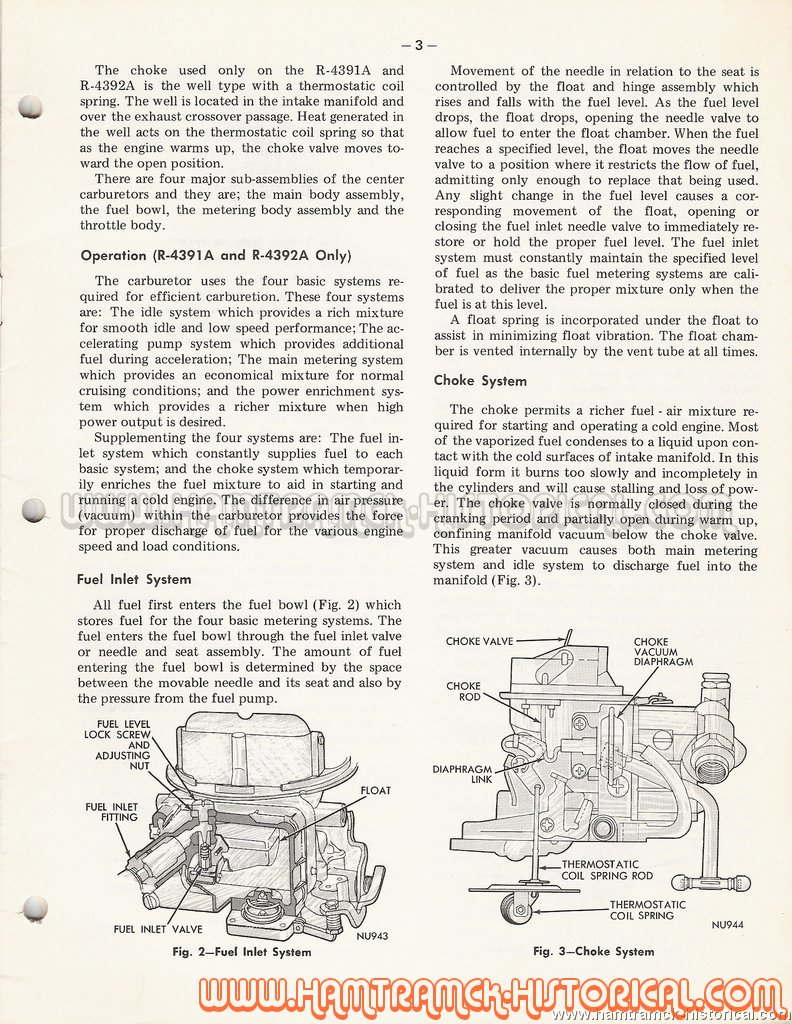 — 3 —

The choke used only on the R-4391A and R-4392A is the well type with a thermostatic coil spring. The well is located in the intake manifold and over the exhaust crossover passage. Heat generated in the well acts on the thermostatic coil spring so that as the engine warms up, the choke valve moves toward the open position.

There are four major sub-assemblies of the center carburetors and they are; the main body assembly, the fuel bowl, the metering body assembly and the throttle body.

Operation (R-4391A and R-4392A Only)

The carburetor uses the four basic systems required for efficient carburetion. These four systems are: The idle system which provides a rich mixture for smooth idle and low speed performance; The accelerating pump system which provides additional fuel during acceleration; The main metering system which provides an economical mixture for normal cruising conditions; and the power enrichment system which provides a richer mixture when high power output is desired.

Supplementing the four systems are: The fuel inlet system which constantly supplies fuel to each basic system; and the choke system which temporarily enriches the fuel mixture to aid in starting and running a cold engine. The difference in air pressure (vacuum) within the carburetor provides the force for proper discharge of fuel for the various engine speed and load conditions.

Fuel Inlet System

All fuel first enters the fuel bowl (Fig. 2) which stores fuel for the four basic metering systems. The fuel enters the fuel bowl through the fuel inlet valve or needle and seat assembly. The amount of fuel entering the fuel bowl is determined by the space between the movable needle and its seat and also by the pressure from the fuel pump.

FUEL LEVEL LOCK SCREW AND ADJUSTING NUT
FUEL INLET FITTING
FLOAT
FUEL INLET VALVE
NU943
Fig. 2—Fuel Inlet System

Movement of the needle in relation to the seat is controlled by the float and hinge assembly which rises and falls with the fuel level. As the fuel level drops, the float drops, opening the needle valve to allow fuel to enter the float chamber. When the fuel reaches a specified level, the float moves the needle valve to a position where it restricts the flow of fuel, admitting only enough to replace that being used. Any slight change in the fuel level causes a corresponding movement of the float, opening or closing the fuel inlet needle valve to immediately restore or hold the proper fuel level. The fuel inlet system must constantly maintain the specified level of fuel as the basic fuel metering systems are calibrated to deliver the proper mixture only when the fuel is at this level.

A float spring is incorporated under the float to assist in minimizing float vibration. The float chamber is vented internally by the vent tube at all times.

Choke System

The choke permits a richer fuel - air mixture required for starting and operating a cold engine. Most of the vaporized fuel condenses to a liquid upon contact with the cold surfaces of intake manifold. In this liquid form it burns too slowly and incompletely in the cylinders and will cause stalling and loss of power. The choke valve is normally closed during the cranking period and partially open during warm up, confining manifold vacuum below the choke valve. This greater vacuum causes both main metering system and idle system to discharge fuel into the manifold (Fig. 3).

CHOKE VALVE
CHOKE VACUUM DIAPHRAGM
CHOKE ROD
DIAPHRAGM LINK
THERMOSTATIC COIL SPRING ROD
THERMOSTATIC COIL SPRING
NU944
Fig. 3—Choke System

WWW.HAMTRAMCK-HISTORICAL.COM
www.hamtramck-historical.com